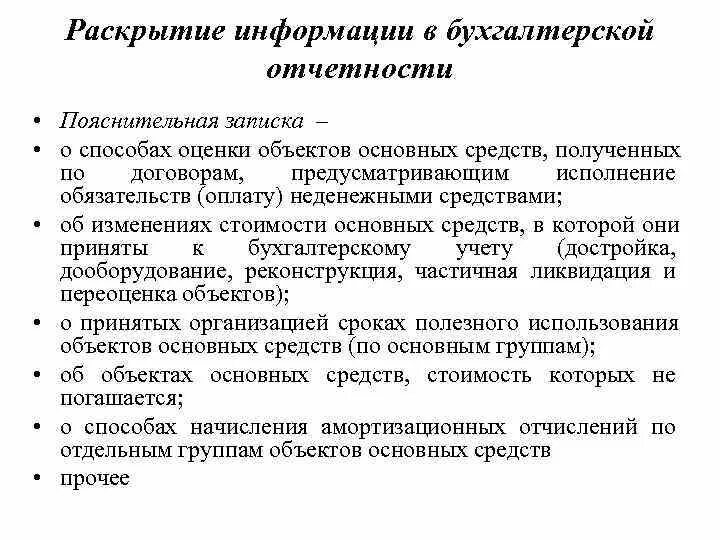 Раскрытие информации в бухгалтерской отчетности

• Пояснительная записка –
• о способах оценки объектов основных средств, полученных по договорам, предусматривающим исполнение обязательств (оплату) неденежными средствами;
• об изменениях стоимости основных средств, в которой они приняты к бухгалтерскому учету (достройка, дооборудование, реконструкция, частичная ликвидация и переоценка объектов);
• о принятых организацией сроках полезного использования объектов основных средств (по основным группам);
• об объектах основных средств, стоимость которых не погашается;
• о способах начисления амортизационных отчислений по отдельным группам объектов основных средств
• прочее